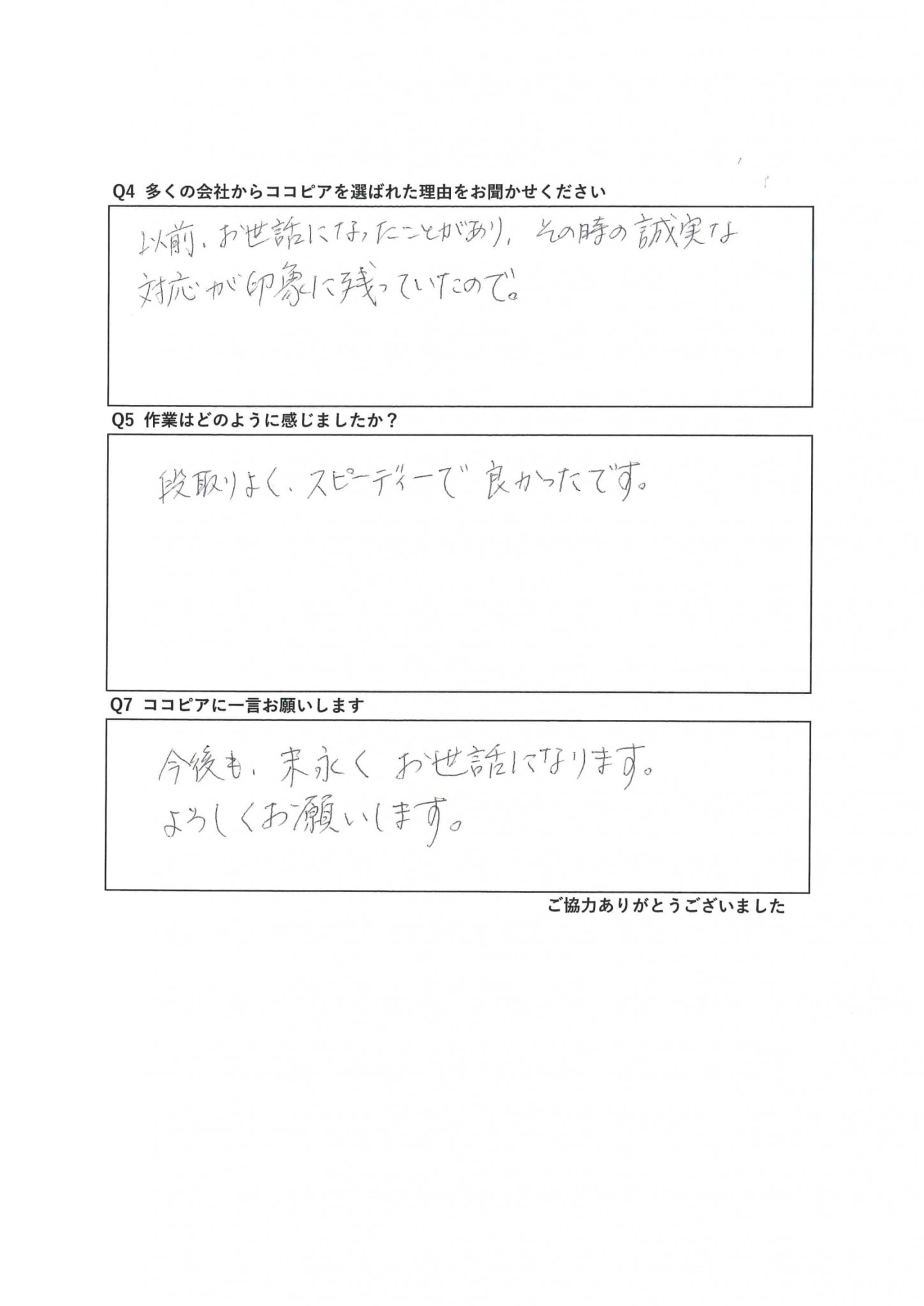 Q4 多くの会社からココピアを選ばれた理由をお聞かせください

以前、お世話になったことがあり、その時の誠実な対応が印象に残っていたので。

Q5 作業はどのように感じましたか？

段取りよく、スピーディーで良かったです。

Q7 ココピアに一言お願いします

今後も、末永くお世話になります。
よろしくお願いします。

ご協力ありがとうございました